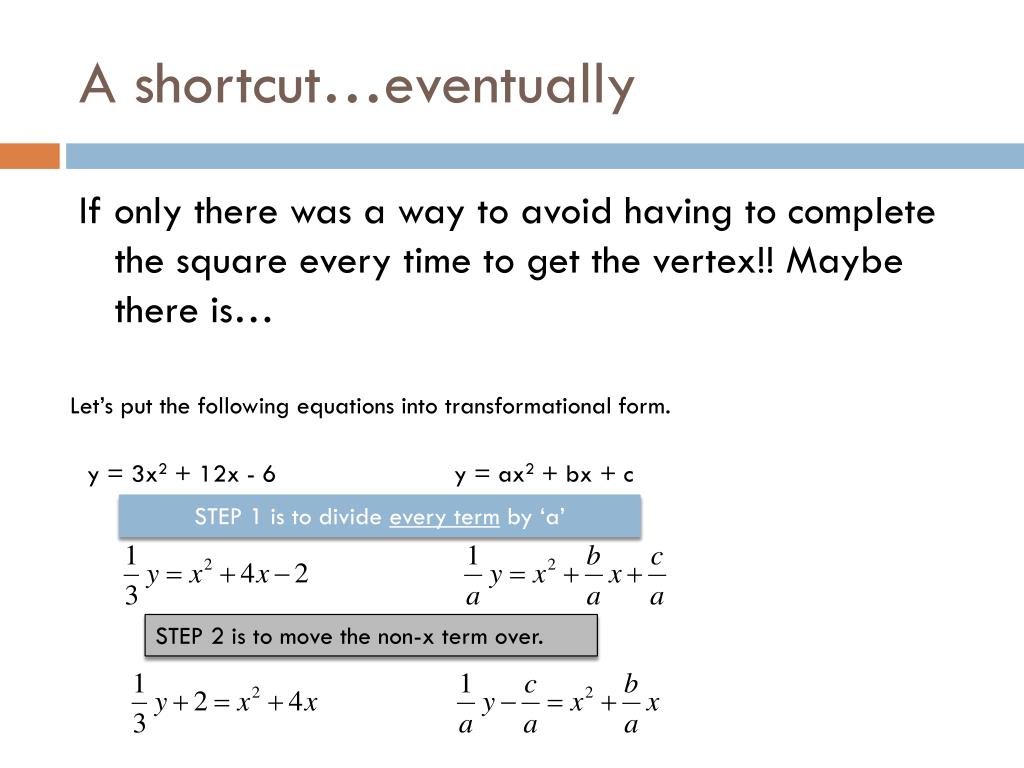 A shortcut…eventually

If only there was a way to avoid having to complete the square every time to get the vertex!! Maybe there is…

Let's put the following equations into transformational form.

$y = 3x^2 + 12x - 6$

$y = ax^2 + bx + c$

STEP 1 is to divide every term by 'a'

$\frac{1}{3}y = x^2 + 4x - 2$

$\frac{1}{a}y = x^2 + \frac{b}{a}x + \frac{c}{a}$

STEP 2 is to move the non-x term over.

$\frac{1}{3}y + 2 = x^2 + 4x$

$\frac{1}{a}y - \frac{c}{a} = x^2 + \frac{b}{a}x$